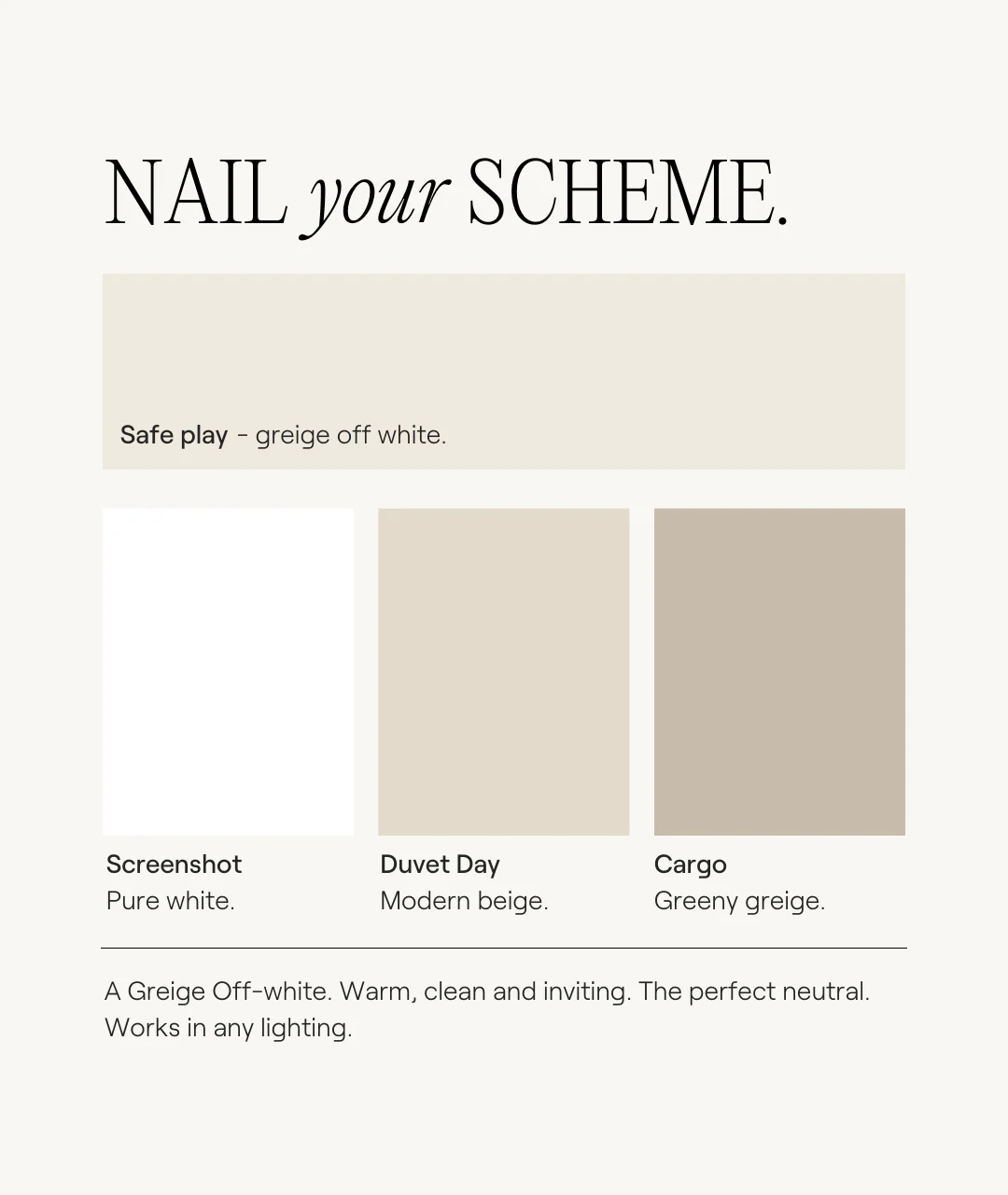 NAIL your SCHEME.

Safe play - greige off white.

Screenshot
Pure white.

Duvet Day
Modern beige.

Cargo
Greeny greige.

A Greige Off-white. Warm, clean and inviting. The perfect neutral. Works in any lighting.